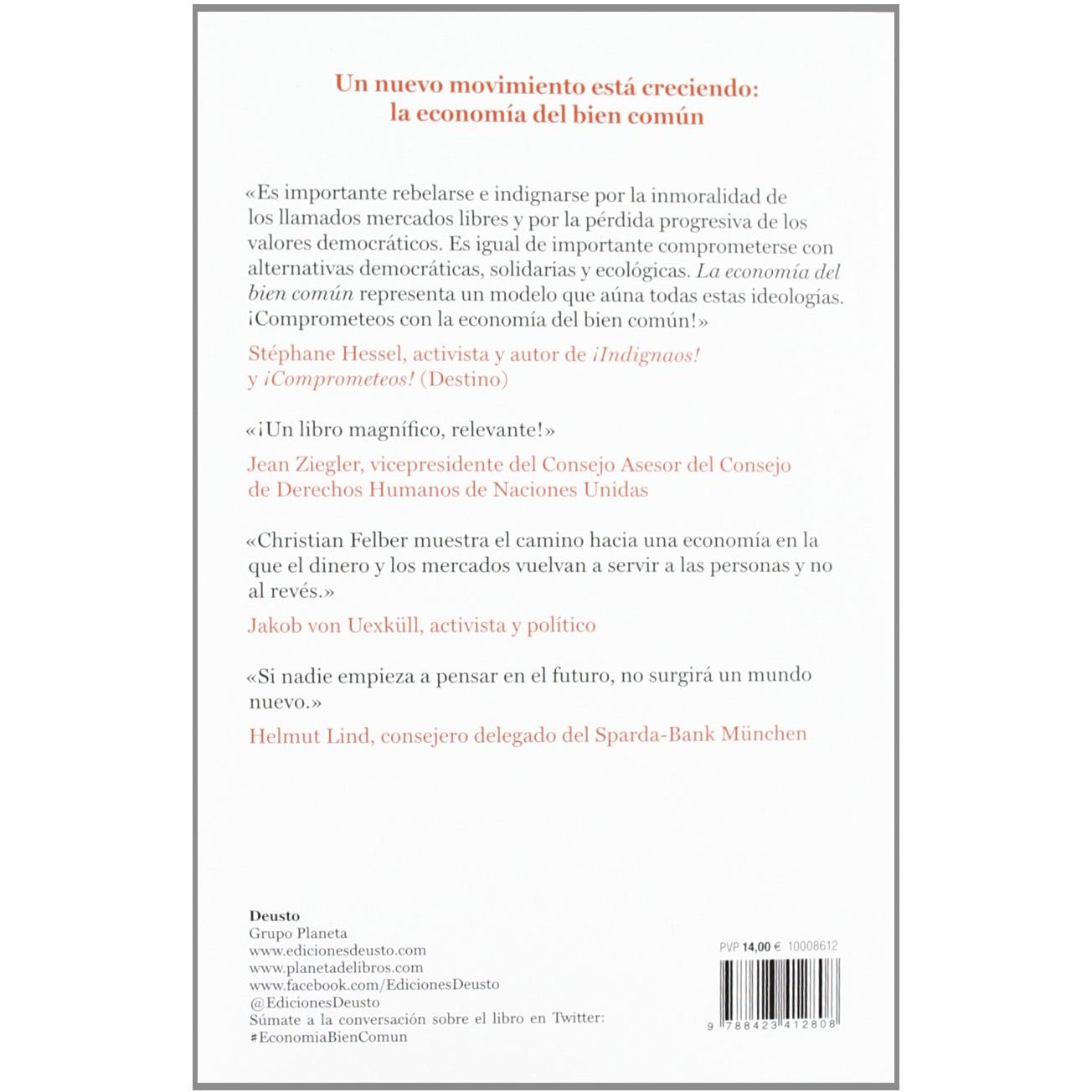 Un nuevo movimiento está creciendo: la economía del bien común

«Es importante rebelarse e indignarse por la inmoralidad de los llamados mercados libres y por la pérdida progresiva de los valores democráticos. Es igual de importante comprometerse con alternativas democráticas, solidarias y ecológicas. La economía del bien común representa un modelo que aúna todas estas ideologías. ¡Comprometeos con la economía del bien común!»

Stéphane Hessel, activista y autor de ¡Indignaos! y ¡Comprometeos! (Destino)

«¡Un libro magnífico, relevante!»

Jean Ziegler, vicepresidente del Consejo Asesor del Consejo de Derechos Humanos de Naciones Unidas

«Christian Felber muestra el camino hacia una economía en la que el dinero y los mercados vuelvan a servir a las personas y no al revés.»

Jakob von Uexküll, activista y político

«Si nadie empieza a pensar en el futuro, no surgirá un mundo nuevo.»

Helmut Lind, consejero delegado del Sparda-Bank München

Deusto
Grupo Planeta
www.edicionesdeusto.com
www.planetadelibros.com
www.facebook.com/EdicionesDeusto
@EdicionesDeusto
Súmate a la conversación sobre el libro en Twitter:
#EconomiaBienComun

PVP 14,00 € 10008612

9 788423 412808